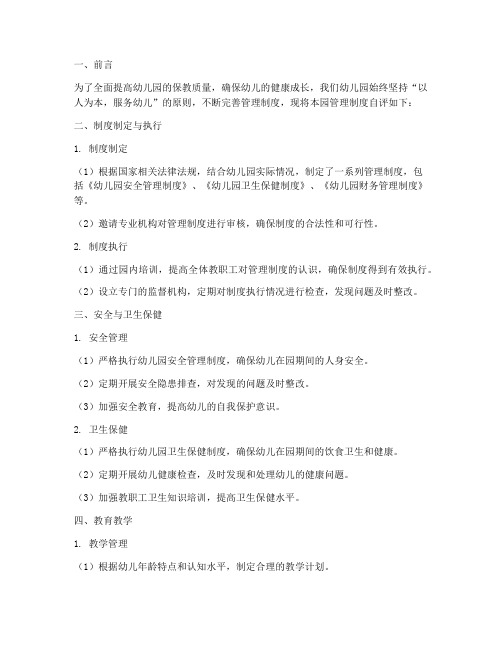 一、前言

为了全面提高幼儿园的保教质量，确保幼儿的健康成长，我们幼儿园始终坚持“以人为本，服务幼儿”的原则，不断完善管理制度，现将本园管理制度自评如下：

二、制度制定与执行

1. 制度制定

（1）根据国家相关法律法规，结合幼儿园实际情况，制定了一系列管理制度，包括《幼儿园安全管理制度》、《幼儿园卫生保健制度》、《幼儿园财务管理制度》等。

（2）邀请专业机构对管理制度进行审核，确保制度的合法性和可行性。

2. 制度执行

（1）通过园内培训，提高全体教职工对管理制度的认识，确保制度得到有效执行。

（2）设立专门的监督机构，定期对制度执行情况进行检查，发现问题及时整改。

三、安全与卫生保健

1. 安全管理

（1）严格执行幼儿园安全管理制度，确保幼儿在园期间的人身安全。

（2）定期开展安全隐患排查，对发现的问题及时整改。

（3）加强安全教育，提高幼儿的自我保护意识。

2. 卫生保健

（1）严格执行幼儿园卫生保健制度，确保幼儿在园期间的饮食卫生和健康。

（2）定期开展幼儿健康检查，及时发现和处理幼儿的健康问题。

（3）加强教职工卫生知识培训，提高卫生保健水平。

四、教育教学

1. 教学管理

（1）根据幼儿年龄特点和认知水平，制定合理的教学计划。